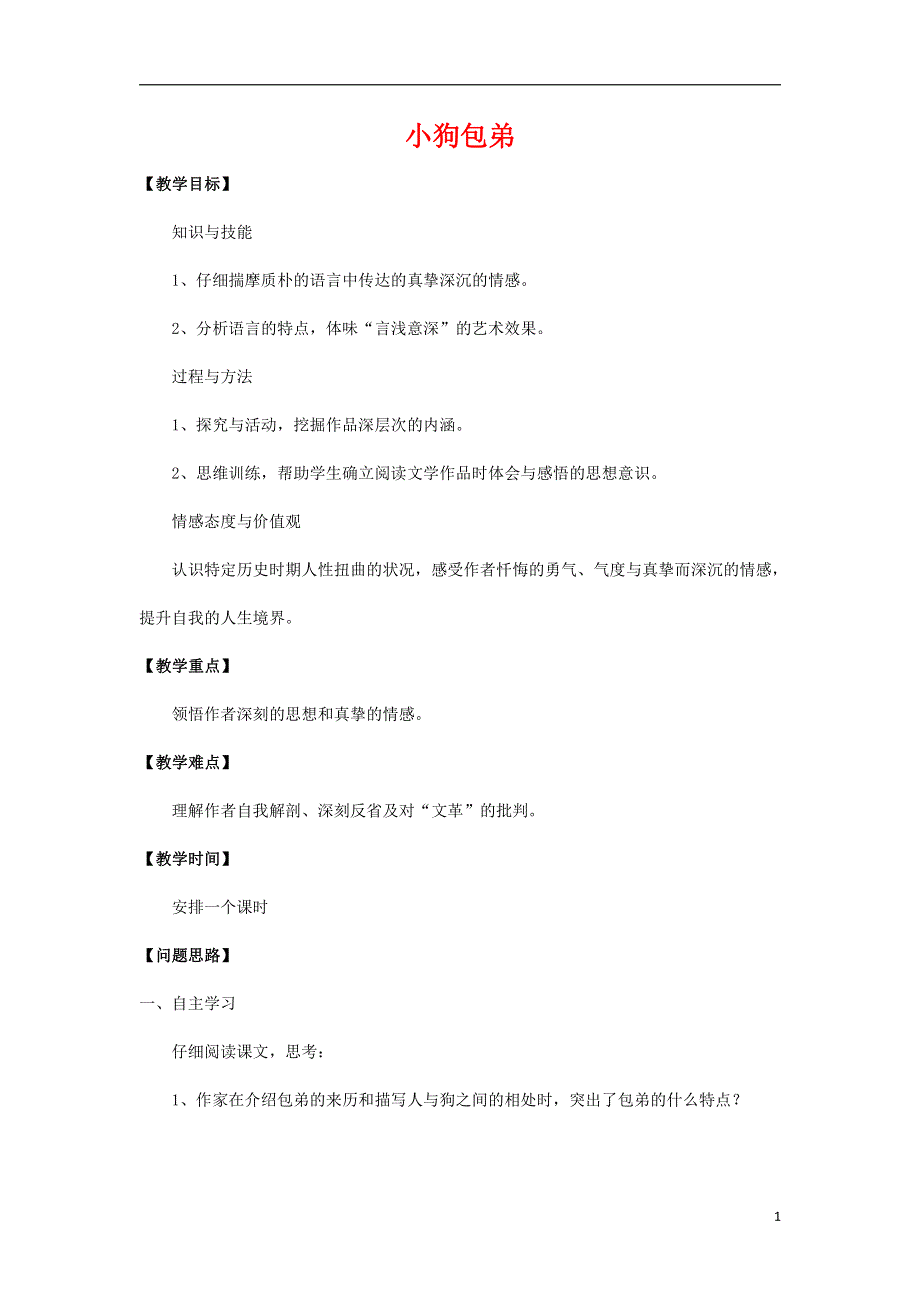 小狗包弟

【教学目标】

知识与技能

1、仔细揣摩质朴的语言中传达的真挚深沉的情感。

2、分析语言的特点，体味“言浅意深”的艺术效果。

过程与方法

1、探究与活动，挖掘作品深层次的内涵。

2、思维训练，帮助学生确立阅读文学作品时体会与感悟的思想意识。

情感态度与价值观

认识特定历史时期人性扭曲的状况，感受作者忏悔的勇气、气度与真挚而深沉的情感，提升自我的人生境界。

【教学重点】

领悟作者深刻的思想和真挚的情感。

【教学难点】

理解作者自我解剖、深刻反省及对“文革”的批判。

【教学时间】

安排一个课时

【问题思路】

一、自主学习

仔细阅读课文，思考：

1、作家在介绍包弟的来历和描写人与狗之间的相处时，突出了包弟的什么特点？

1